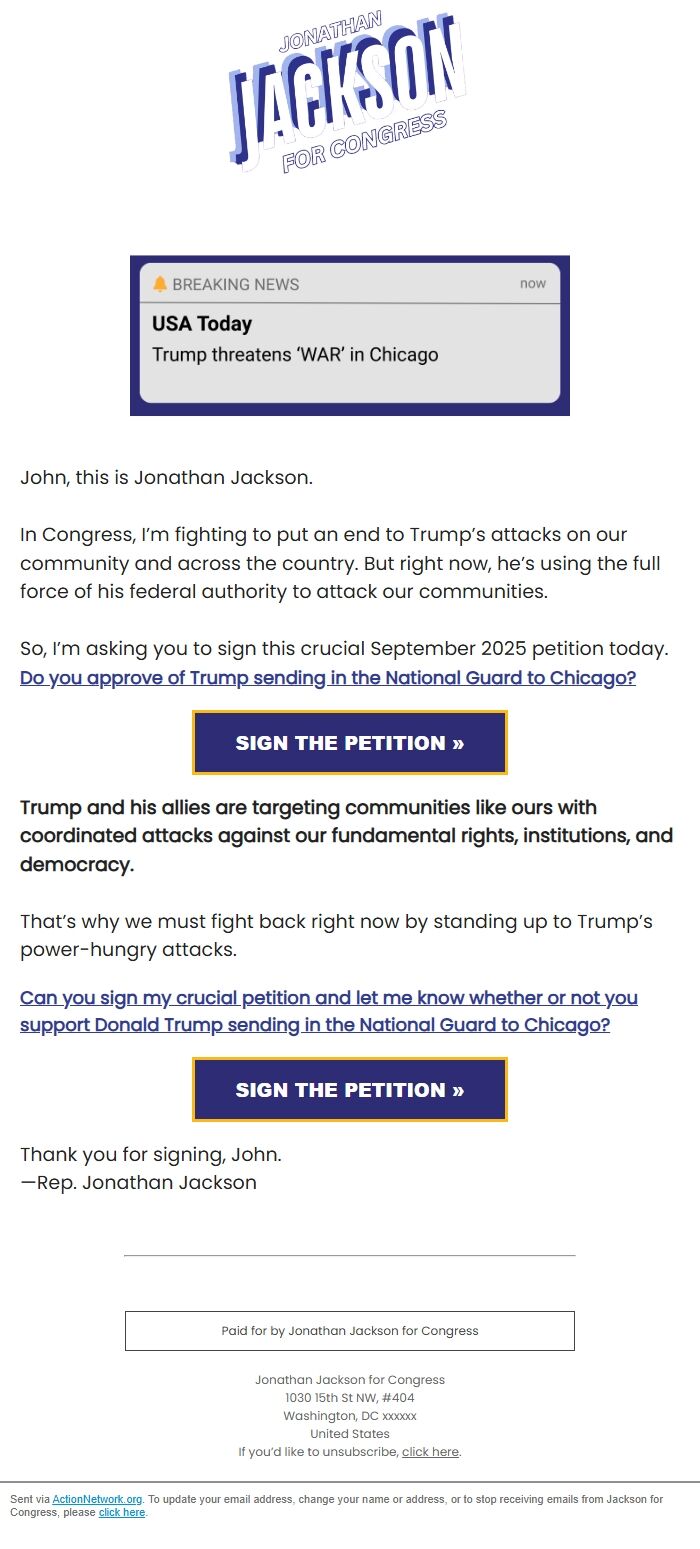 JONATHAN
JACKSON
FOR CONGRESS

BREAKING NEWS now
USA Today
Trump threatens 'WAR' in Chicago

John, this is Jonathan Jackson.

In Congress, I'm fighting to put an end to Trump's attacks on our community and across the country. But right now, he's using the full force of his federal authority to attack our communities.

So, I'm asking you to sign this crucial September 2025 petition today. Do you approve of Trump sending in the National Guard to Chicago?

SIGN THE PETITION »

Trump and his allies are targeting communities like ours with coordinated attacks against our fundamental rights, institutions, and democracy.

That's why we must fight back right now by standing up to Trump's power-hungry attacks.

Can you sign my crucial petition and let me know whether or not you support Donald Trump sending in the National Guard to Chicago?

SIGN THE PETITION »

Thank you for signing, John.
—Rep. Jonathan Jackson

Paid for by Jonathan Jackson for Congress

Jonathan Jackson for Congress
1030 15th St NW, #404
Washington, DC xxxxxx
United States
If you'd like to unsubscribe, click here.

Sent via ActionNetwork.org. To update your email address, change your name or address, or to stop receiving emails from Jackson for Congress, please click here.